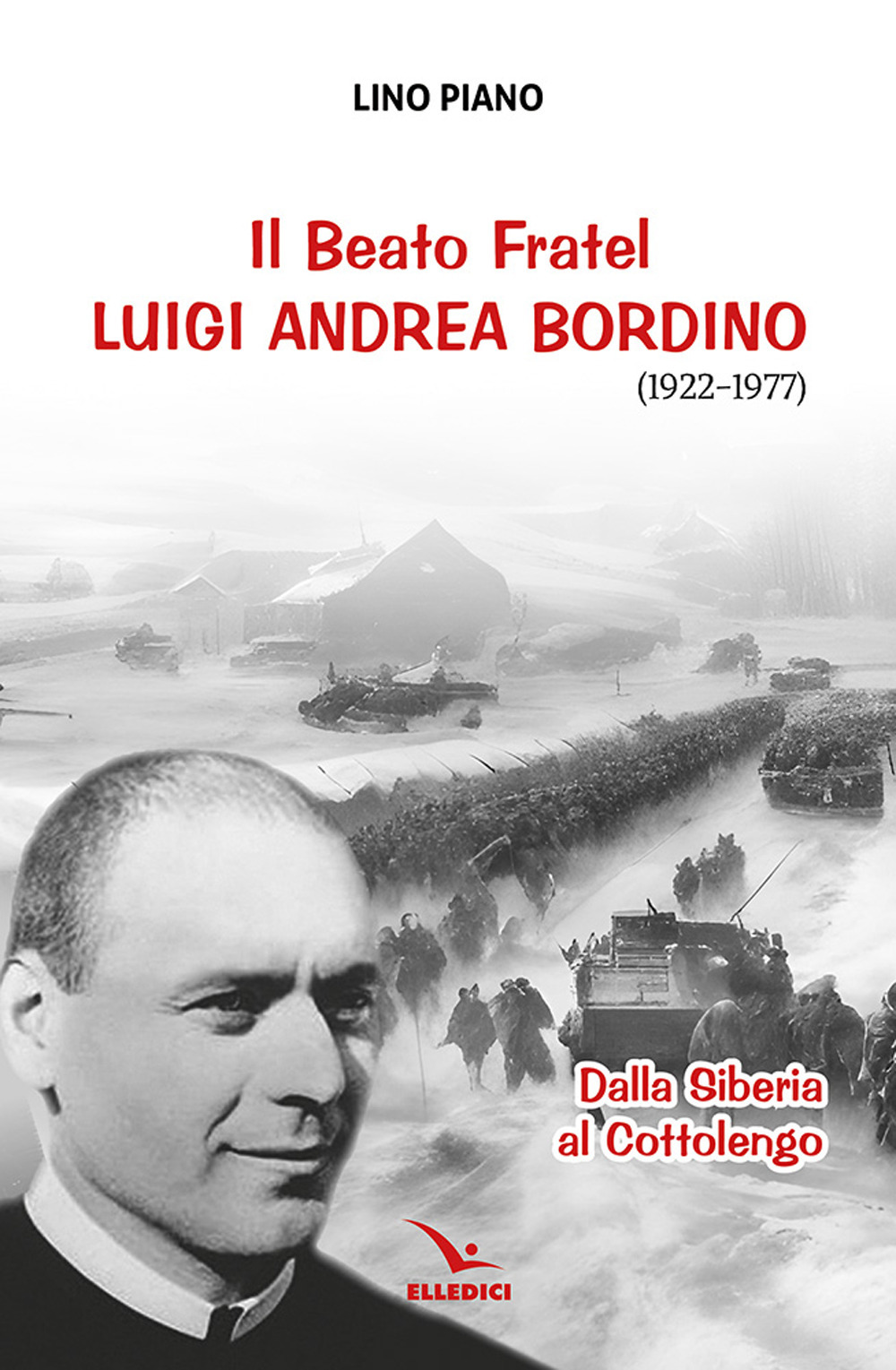 LINO PIANO

Il Beato Fratel
LUIGI ANDREA BORDINO
(1922-1977)

Dalla Siberia
al Cottolengo

ELLEDICI